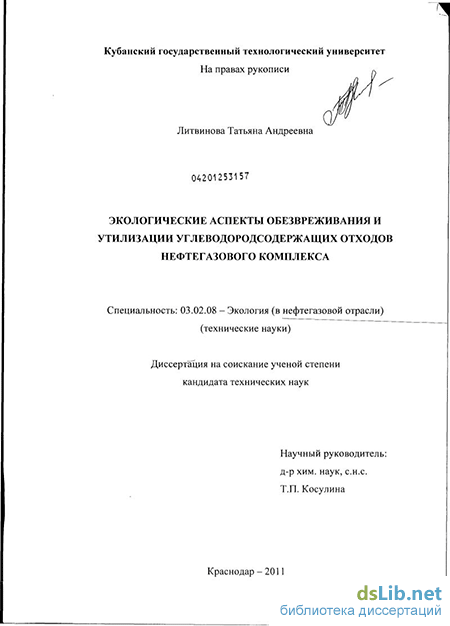 Кубанский государственный технологический университет

На правах рукописи

Литвинова Татьяна Андреевна

04201253157

ЭКОЛОГИЧЕСКИЕ АСПЕКТЫ ОБЕЗВРЕЖИВАНИЯ И УТИЛИЗАЦИИ УГЛЕВОДОРОДСОДЕРЖАЩИХ ОТХОДОВ НЕФТЕГАЗОВОГО КОМПЛЕКСА

Специальность: 03.02.08 – Экология (в нефтегазовой отрасли) (технические науки)

Диссертация на соискание ученой степени кандидата технических наук

Научный руководитель:
д-р хим. наук, с.н.с.
Т.П. Косулина

Краснодар – 2011

dsLib.net
библиотека диссертаций